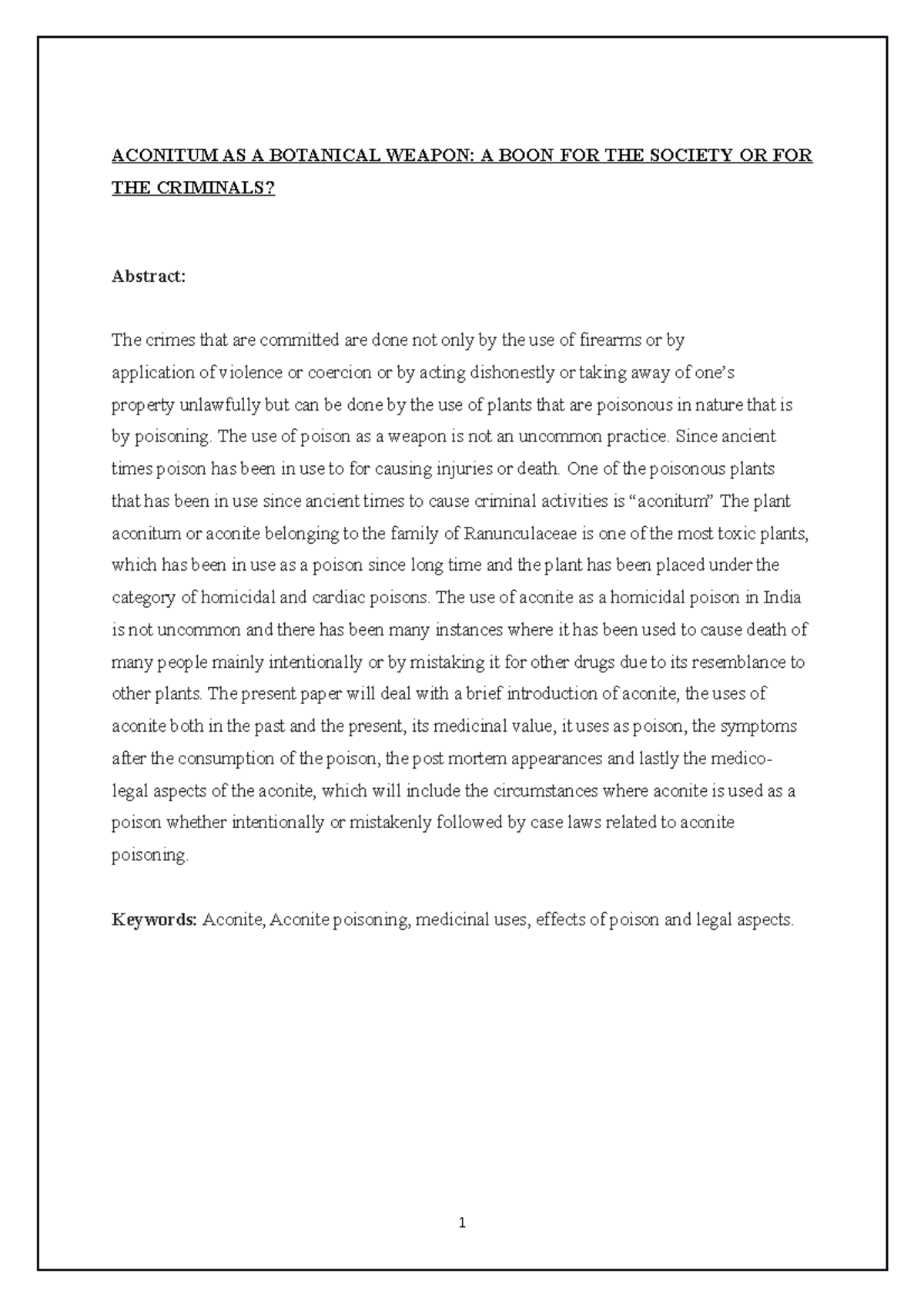 ACONITUM AS A BOTANICAL WEAPON: A BOON FOR THE SOCIETY OR FOR THE CRIMINALS?

Abstract:

The crimes that are committed are done not only by the use of firearms or by application of violence or coercion or by acting dishonestly or taking away of one's property unlawfully but can be done by the use of plants that are poisonous in nature that is by poisoning. The use of poison as a weapon is not an uncommon practice. Since ancient times poison has been in use to for causing injuries or death. One of the poisonous plants that has been in use since ancient times to cause criminal activities is "aconitum" The plant aconitum or aconite belonging to the family of Ranunculaceae is one of the most toxic plants, which has been in use as a poison since long time and the plant has been placed under the category of homicidal and cardiac poisons. The use of aconite as a homicidal poison in India is not uncommon and there has been many instances where it has been used to cause death of many people mainly intentionally or by mistaking it for other drugs due to its resemblance to other plants. The present paper will deal with a brief introduction of aconite, the uses of aconite both in the past and the present, its medicinal value, it uses as poison, the symptoms after the consumption of the poison, the post mortem appearances and lastly the medico-legal aspects of the aconite, which will include the circumstances where aconite is used as a poison whether intentionally or mistakenly followed by case laws related to aconite poisoning.

Keywords: Aconite, Aconite poisoning, medicinal uses, effects of poison and legal aspects.

1